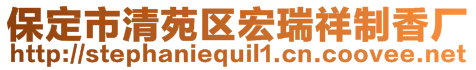 保定市清苑区宏瑞祥制香厂
http://stephaniequil1.cn.coovee.net